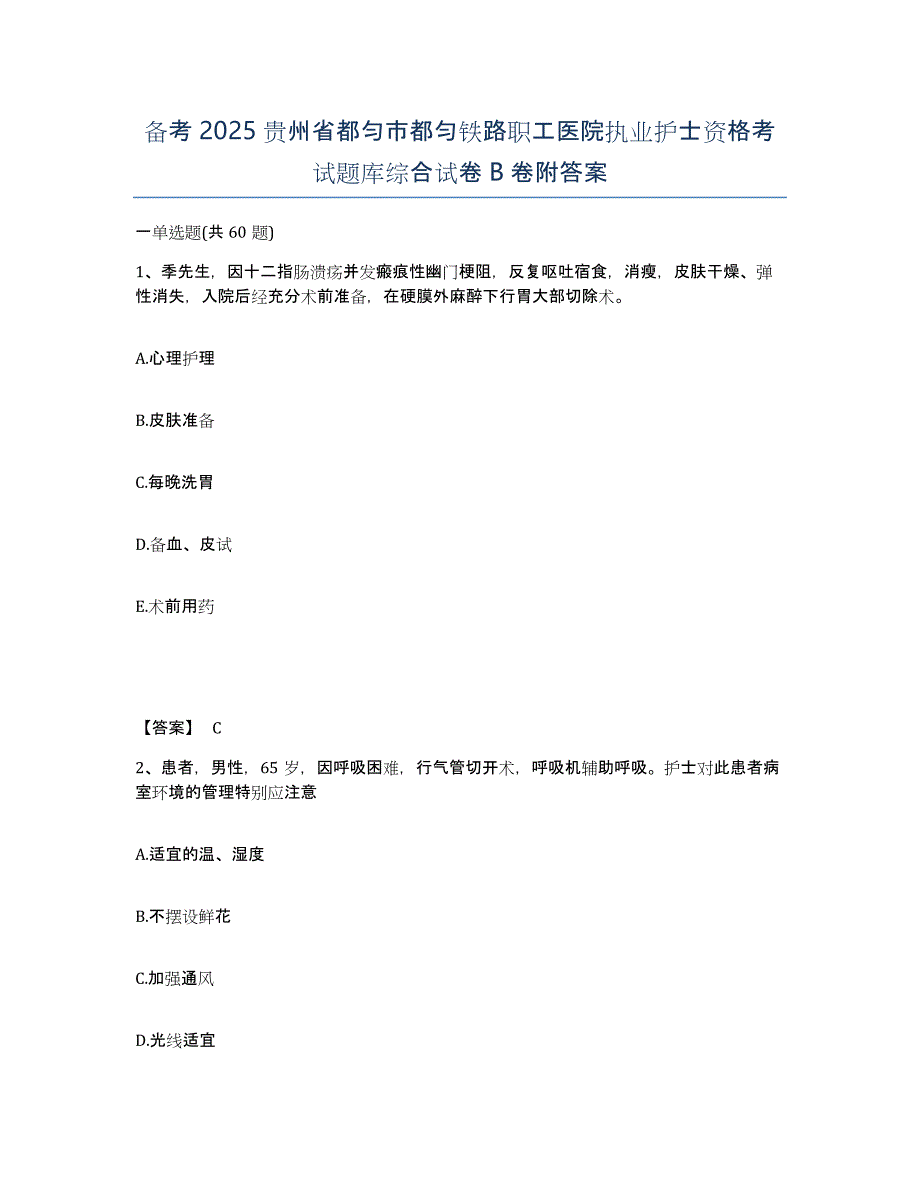 备考 2025 贵州省都匀市都匀铁路职工医院执业护士资格考试题库综合试卷 B 卷附答案

一单选题(共 60 题)

1、季先生，因十二指肠溃疡并发瘢痕性幽门梗阻，反复呕吐宿食，消瘦，皮肤干燥、弹性消失，入院后经充分术前准备，在硬膜外麻醉下行胃大部切除术。

A.心理护理

B.皮肤准备

C.每晚洗胃

D.备血、皮试

E.术前用药

【答案】 C

2、患者，男性，65 岁，因呼吸困难，行气管切开术，呼吸机辅助呼吸。护士对此患者病室环境的管理特别应注意

A.适宜的温、湿度

B.不摆设鲜花

C.加强通风

D.光线适宜